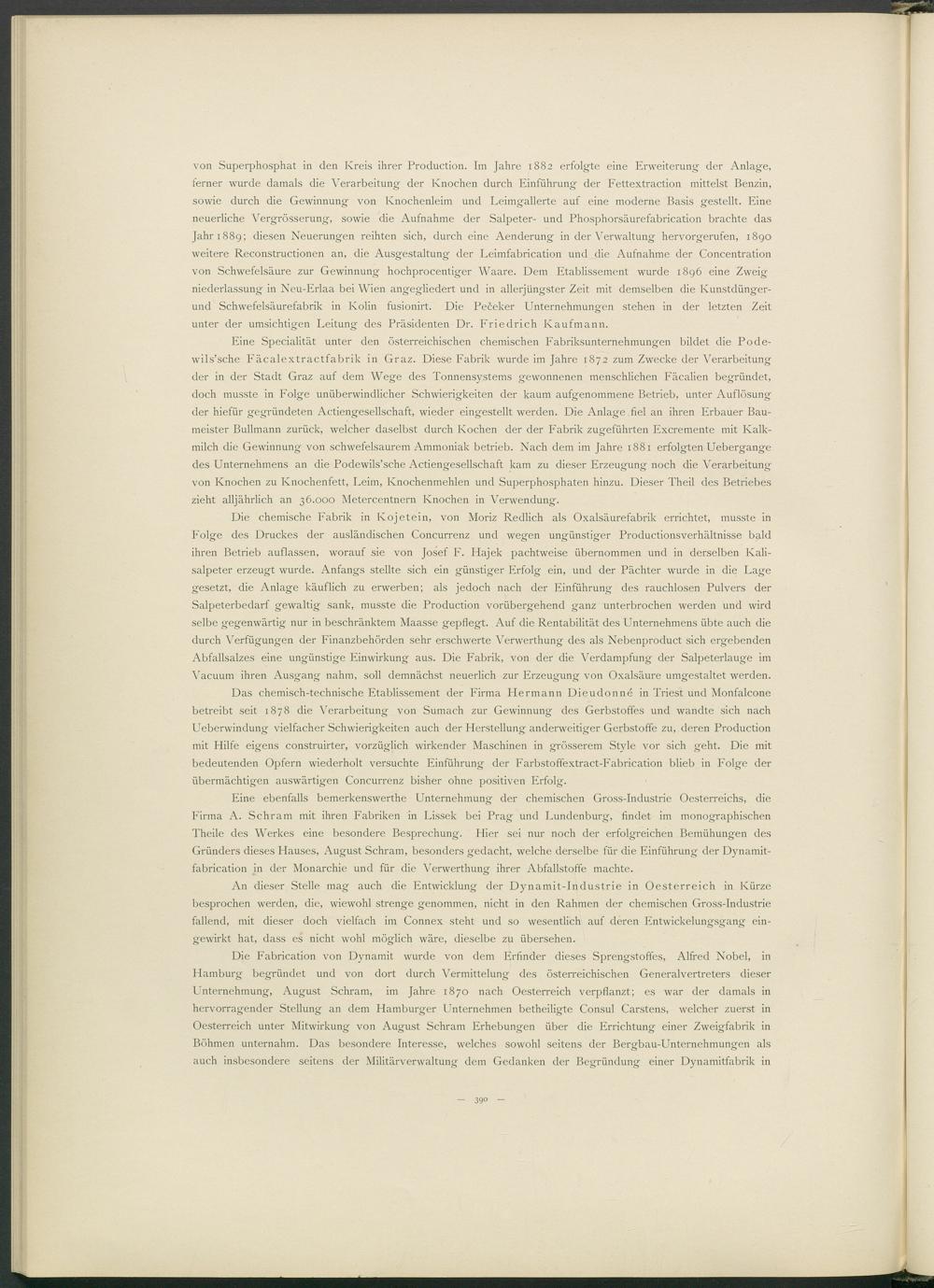 von Superphosphat in den Kreis ihrer Production. Im Jahre 1882 erfolgte eine Erweiterung der Anlage, ferner wurde damals die Verarbeitung der Knochen durch Einführung der Fettextraction mittelst Benzin, sowie durch die Gewinnung von Knochenleim und Leimgallerte auf eine moderne Basis gestellt. Eine neuerliche Vergrösserung, sowie die Aufnahme der Salpeter- und Phosphorsäurefabrication brachte das Jahr 1889; diesen Neuerungen reihten sich, durch eine Aenderung in der Verwaltung hervorgerufen, 1890 weitere Reconstructionen an, die Ausgestaltung der Leimfabrication und die Aufnahme der Concentration von Schwefelsäure zur Gewinnung hochprocentiger Waare. Dem Etablissement wurde 1896 eine Zweigniederlassung in Neu-Erlaa bei Wien angegliedert und in allerjüngster Zeit mit demselben die Kunstdünger- und Schwefelsäurefabrik in Kolin fusionirt. Die Pečeker Unternehmungen stehen in der letzten Zeit unter der umsichtigen Leitung des Präsidenten Dr. Friedrich Kaufmann.

Eine Specialität unter den österreichischen chemischen Fabriksunternehmungen bildet die Podewils'sche Fäcalextractfabrik in Graz. Diese Fabrik wurde im Jahre 1872 zum Zwecke der Verarbeitung der in der Stadt Graz auf dem Wege des Tonnensystems gewonnenen menschlichen Fäcalien begründet, doch musste in Folge unüberwindlicher Schwierigkeiten der kaum aufgenommene Betrieb, unter Auflösung der hiefür gegründeten Actiengesellschaft, wieder eingestellt werden. Die Anlage fiel an ihren Erbauer Baumeister Bullmann zurück, welcher daselbst durch Kochen der der Fabrik zugeführten Excremente mit Kalkmilch die Gewinnung von schwefelsaurem Ammoniak betrieb. Nach dem im Jahre 1881 erfolgten Uebergange des Unternehmens an die Podewils'sche Actiengesellschaft kam zu dieser Erzeugung noch die Verarbeitung von Knochen zu Knochenfett, Leim, Knochenmehlen und Superphosphaten hinzu. Dieser Theil des Betriebes zieht alljährlich an 36.000 Metercentnern Knochen in Verwendung.

Die chemische Fabrik in Kojetein, von Moriz Redlich als Oxalsäurefabrik errichtet, musste in Folge des Druckes der ausländischen Concurrenz und wegen ungünstiger Productionsverhältnisse bald ihren Betrieb auflassen, worauf sie von Josef F. Hajek pachtweise übernommen und in derselben Kalisalpeter erzeugt wurde. Anfangs stellte sich ein günstiger Erfolg ein, und der Pächter wurde in die Lage gesetzt, die Anlage käuflich zu erwerben; als jedoch nach der Einführung des rauchlosen Pulvers der Salpeterbedarf gewaltig sank, musste die Production vorübergehend ganz unterbrochen werden und wird selbe gegenwärtig nur in beschränktem Maasse gepflegt. Auf die Rentabilität des Unternehmens übte auch die durch Verfügungen der Finanzbehörden sehr erschwerte Verwerthung des als Nebenproduct sich ergebenden Abfallsalzes eine ungünstige Einwirkung aus. Die Fabrik, von der die Verdampfung der Salpeterlauge im Vacuum ihren Ausgang nahm, soll demnächst neuerlich zur Erzeugung von Oxalsäure umgestaltet werden.

Das chemisch-technische Etablissement der Firma Hermann Dieudonné in Triest und Monfalcone betreibt seit 1878 die Verarbeitung von Sumach zur Gewinnung des Gerbstoffes und wandte sich nach Ueberwindung vielfacher Schwierigkeiten auch der Herstellung anderweitiger Gerbstoffe zu, deren Production mit Hilfe eigens construirter, vorzüglich wirkender Maschinen in grösserem Style vor sich geht. Die mit bedeutenden Opfern wiederholt versuchte Einführung der Farbstoffextract-Fabrication blieb in Folge der übermächtigen auswärtigen Concurrenz bisher ohne positiven Erfolg.

Eine ebenfalls bemerkenswerthe Unternehmung der chemischen Gross-Industrie Oesterreichs, die Firma A. Schram mit ihren Fabriken in Lissek bei Prag und Lundenburg, findet im monographischen Theile des Werkes eine besondere Besprechung. Hier sei nur noch der erfolgreichen Bemühungen des Gründers dieses Hauses, August Schram, besonders gedacht, welche derselbe für die Einführung der Dynamitfabrication in der Monarchie und für die Verwerthung ihrer Abfallstoffe machte.

An dieser Stelle mag auch die Entwicklung der Dynamit-Industrie in Oesterreich in Kürze besprochen werden, die, wiewohl strenge genommen, nicht in den Rahmen der chemischen Gross-Industrie fallend, mit dieser doch vielfach im Connex steht und so wesentlich auf deren Entwickelungsgang eingewirkt hat, dass es nicht wohl möglich wäre, dieselbe zu übersehen.

Die Fabrication von Dynamit wurde von dem Erfinder dieses Sprengstoffes, Alfred Nobel, in Hamburg begründet und von dort durch Vermittelung des österreichischen Generalvertreters dieser Unternehmung, August Schram, im Jahre 1870 nach Oesterreich verpflanzt; es war der damals in hervorragender Stellung an dem Hamburger Unternehmen betheiligte Consul Carstens, welcher zuerst in Oesterreich unter Mitwirkung von August Schram Erhebungen über die Errichtung einer Zweigfabrik in Böhmen unternahm. Das besondere Interesse, welches sowohl seitens der Bergbau-Unternehmungen als auch insbesondere seitens der Militärverwaltung dem Gedanken der Begründung einer Dynamitfabrik in

— 390 —